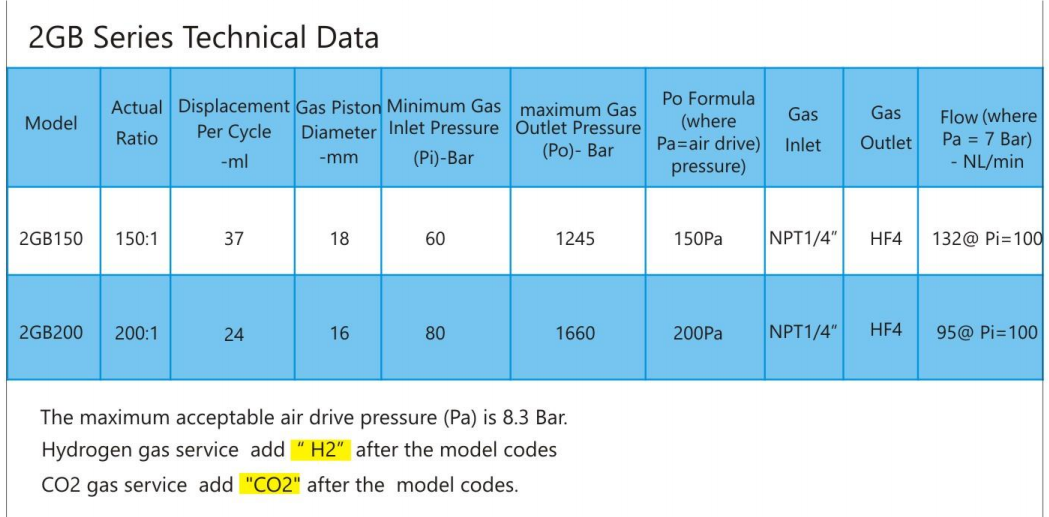 2GB Series Technical Data

| Model | Actual Ratio | Displacement Per Cycle -ml | Gas Piston Diameter -mm | Minimum Gas Inlet Pressure (Pi)-Bar | maximum Gas Outlet Pressure (Po)- Bar | Po Formula (where Pa=air drive) pressure) | Gas Inlet | Gas Outlet | Flow (where Pa = 7 Bar) - NL/min |
|---|---|---|---|---|---|---|---|---|---|
| 2GB150 | 150:1 | 37 | 18 | 60 | 1245 | 150Pa | NPT1/4" | HF4 | 132@ Pi=100 |
| 2GB200 | 200:1 | 24 | 16 | 80 | 1660 | 200Pa | NPT1/4" | HF4 | 95@ Pi=100 |

The maximum acceptable air drive pressure (Pa) is 8.3 Bar.
Hydrogen gas service add " H2" after the model codes
CO2 gas service add "CO2" after the model codes.